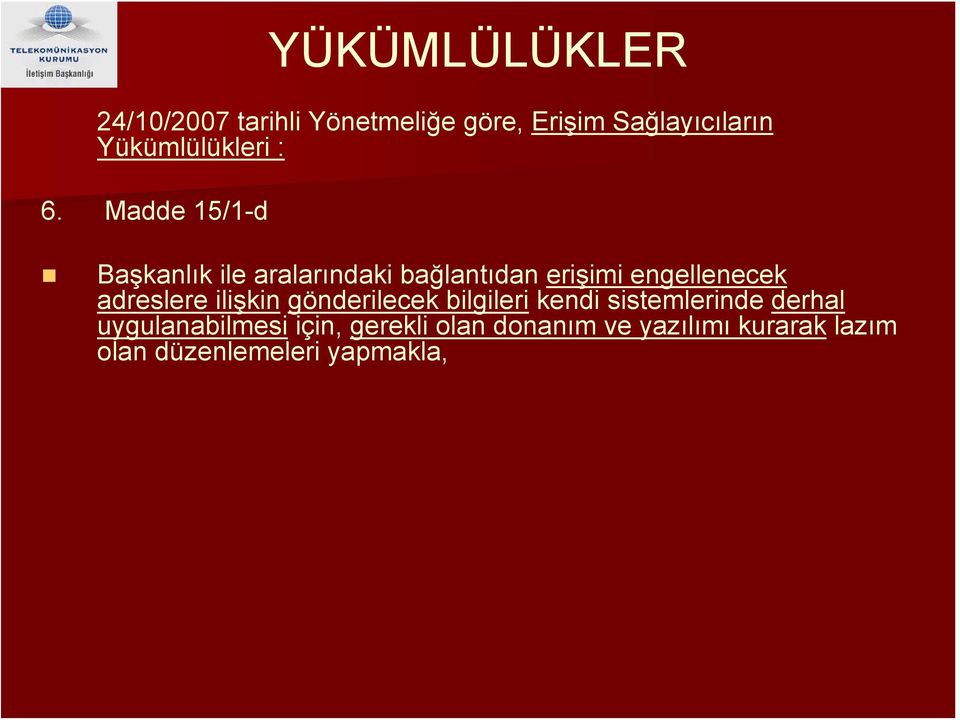 TELEKOMÜNİKASYON KURUMU
İletişim Başkanlığı

YÜKÜMLÜLÜKLER

24/10/2007 tarihli Yönetmeliğe göre, Erişim Sağlayıcıların Yükümlülükleri :

6. Madde 15/1-d

Başkanlık ile aralarındaki bağlantıdan erişimi engellenecek adreslere ilişkin gönderilecek bilgileri kendi sistemlerinde derhal uygulanabilmesi için, gerekli olan donanım ve yazılımı kurarak lazım olan düzenlemeleri yapmakla,